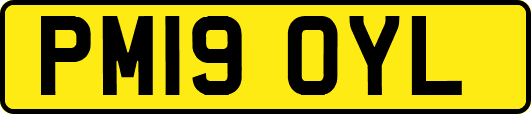 PM19 OYL